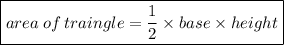 $area\ of\ traingle = \frac{1}{2} \times base \times height$